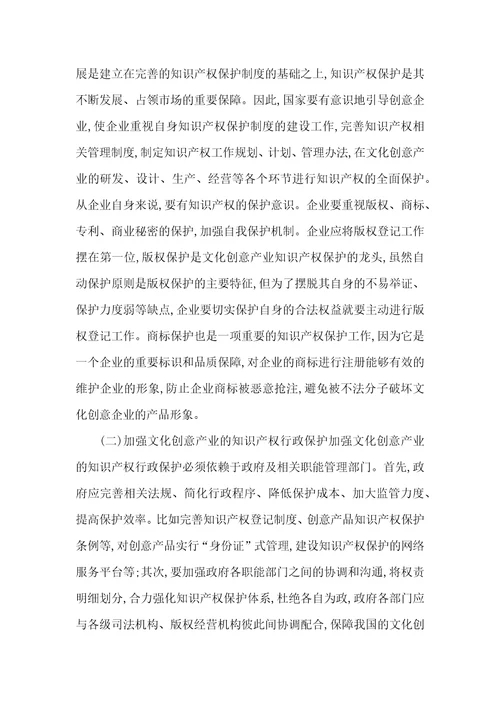 展是建立在完善的知识产权保护制度的基础之上,知识产权保护是其不断发展、占领市场的重要保障。因此,国家要有意识地引导创意企业,使企业重视自身知识产权保护制度的建设工作,完善知识产权相关管理制度,制定知识产权工作规划、计划、管理办法,在文化创意产业的研发、设计、生产、经营等各个环节进行知识产权的全面保护。从企业自身来说,要有知识产权的保护意识。企业要重视版权、商标、专利、商业秘密的保护,加强自我保护机制。企业应将版权登记工作摆在第一位,版权保护是文化创意产业知识产权保护的龙头,虽然自动保护原则是版权保护的主要特征,但为了摆脱其自身的不易举证、保护力度弱等缺点,企业要切实保护自身的合法权益就要主动进行版权登记工作。商标保护也是一项重要的知识产权保护工作,因为它是一个企业的重要标识和品质保障,对企业的商标进行注册能够有效的维护企业的形象,防止企业商标被恶意抢注,避免被不法分子破坏文化创意企业的产品形象。

(二)加强文化创意产业的知识产权行政保护加强文化创意产业的知识产权行政保护必须依赖于政府及相关职能管理部门。首先,政府应完善相关法规、简化行政程序、降低保护成本、加大监管力度、提高保护效率。比如完善知识产权登记制度、创意产品知识产权保护条例等,对创意产品实行“身份证”式管理,建设知识产权保护的网络服务平台等;其次,要加强政府各职能部门之间的协调和沟通,将权责明细划分,合力强化知识产权保护体系,杜绝各自为政,政府各部门应与各级司法机构、版权经营机构彼此间协调配合,保障我国的文化创